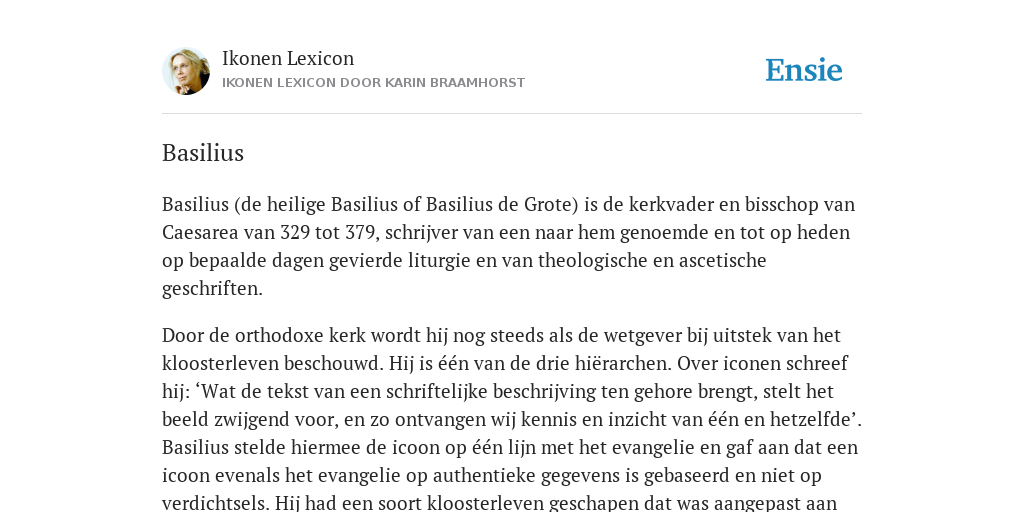 Ikonen Lexicon
IKONEN LEXICON DOOR KARIN BRAAMHORST

Ensie

Basilius

Basilius (de heilige Basilius of Basilius de Grote) is de kerkvader en bisschop van Caesarea van 329 tot 379, schrijver van een naar hem genoemde en tot op heden op bepaalde dagen gevierde liturgie en van theologische en ascetische geschriften.

Door de orthodoxe kerk wordt hij nog steeds als de wetgever bij uitstek van het kloosterleven beschouwd. Hij is één van de drie hiërarchen. Over iconen schreef hij: ‘Wat de tekst van een schriftelijke beschrijving ten gehore brengt, stelt het beeld zwijgend voor, en zo ontvangen wij kennis en inzicht van één en hetzelfde’. Basilius stelde hiermee de icoon op één lijn met het evangelie en gaf aan dat een icoon evenals het evangelie op authentieke gegevens is gebaseerd en niet op verdichtsels. Hij had een soort kloosterleven geschapen dat was aangepast aan